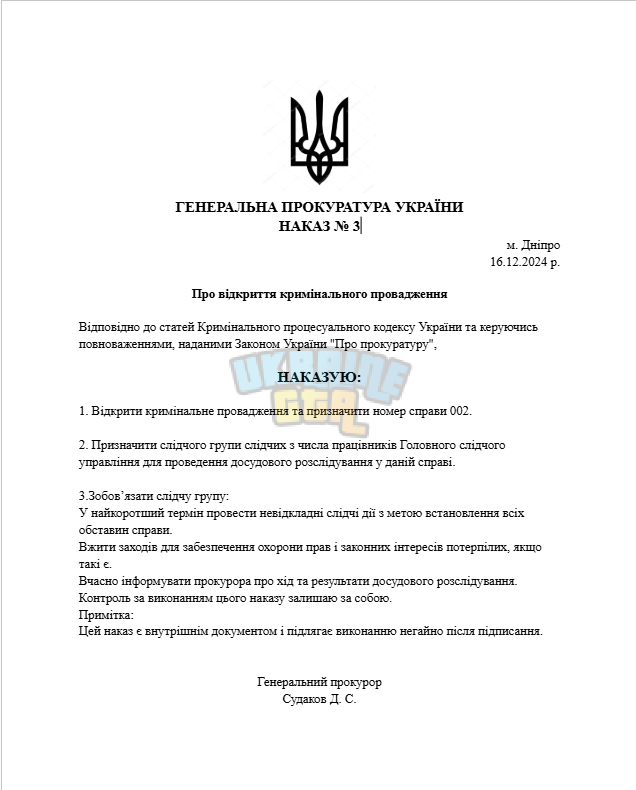 ГЕНЕРАЛЬНА ПРОКУРАТУРА УКРАЇНИ
НАКАЗ № 3

м. Дніпро
16.12.2024 р.

Про відкриття кримінального провадження

Відповідно до статей Кримінального процесуального кодексу України та керуючись повноваженнями, наданими Законом України "Про прокуратуру",

НАКАЗУЮ:

1. Відкрити кримінальне провадження та призначити номер справи 002.

2. Призначити слідчого групи слідчих з числа працівників Головного слідчого управління для проведення досудового розслідування у даній справі.

3.Зобов'язати слідчу групу:
У найкоротший термін провести невідкладні слідчі дії з метою встановлення всіх обставин справи.
Вжити заходів для забезпечення охорони прав і законних інтересів потерпілих, якщо такі є.
Вчасно інформувати прокурора про хід та результати досудового розслідування.
Контроль за виконанням цього наказу залишаю за собою.
Примітка:
Цей наказ є внутрішнім документом і підлягає виконанню негайно після підписання.

Генеральний прокурор
Судаков Д. С.

UKRAINE GTA